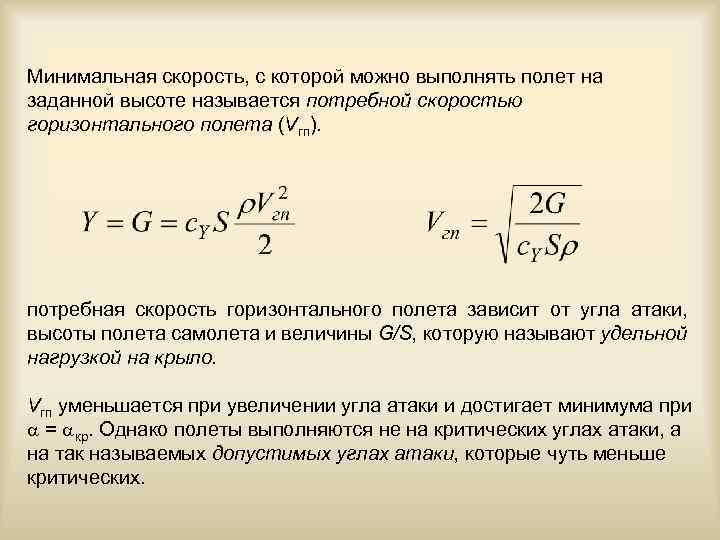 Минимальная скорость, с которой можно выполнять полет на заданной высоте называется потребной скоростью горизонтального полета ($V_{гп}$).

$Y = G = c_Y S \frac{\rho V_{гп}^2}{2}$

$V_{гп} = \sqrt{\frac{2G}{c_Y S \rho}}$

потребная скорость горизонтального полета зависит от угла атаки, высоты полета самолета и величины $G/S$, которую называют удельной нагрузкой на крыло.

$V_{гп}$ уменьшается при увеличении угла атаки и достигает минимума при $\alpha = \alpha_{кр}$. Однако полеты выполняются не на критических углах атаки, а на так называемых допустимых углах атаки, которые чуть меньше критических.